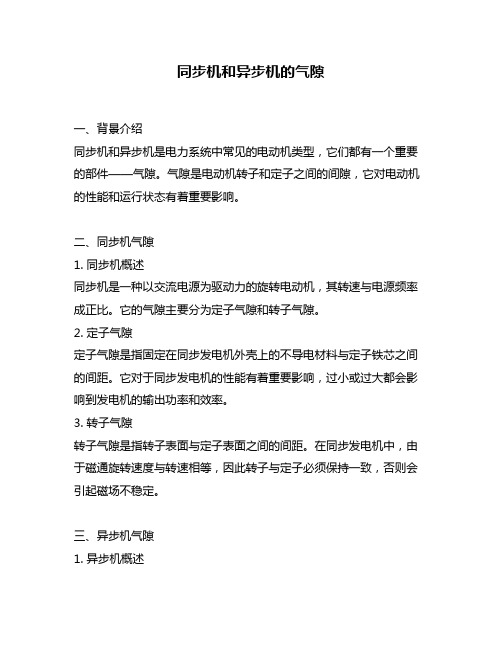 同步机和异步机的气隙

一、背景介绍
同步机和异步机是电力系统中常见的电动机类型，它们都有一个重要的部件——气隙。气隙是电动机转子和定子之间的间隙，它对电动机的性能和运行状态有着重要影响。

二、同步机气隙
1. 同步机概述
同步机是一种以交流电源为驱动力的旋转电动机，其转速与电源频率成正比。它的气隙主要分为定子气隙和转子气隙。
2. 定子气隙
定子气隙是指固定在同步发电机外壳上的不导电材料与定子铁芯之间的间距。它对于同步发电机的性能有着重要影响，过小或过大都会影响到发电机的输出功率和效率。
3. 转子气隙
转子气隙是指转子表面与定子表面之间的间距。在同步发电机中，由于磁通旋转速度与转速相等，因此转子与定子必须保持一致，否则会引起磁场不稳定。

三、异步机气隙
1. 异步机概述